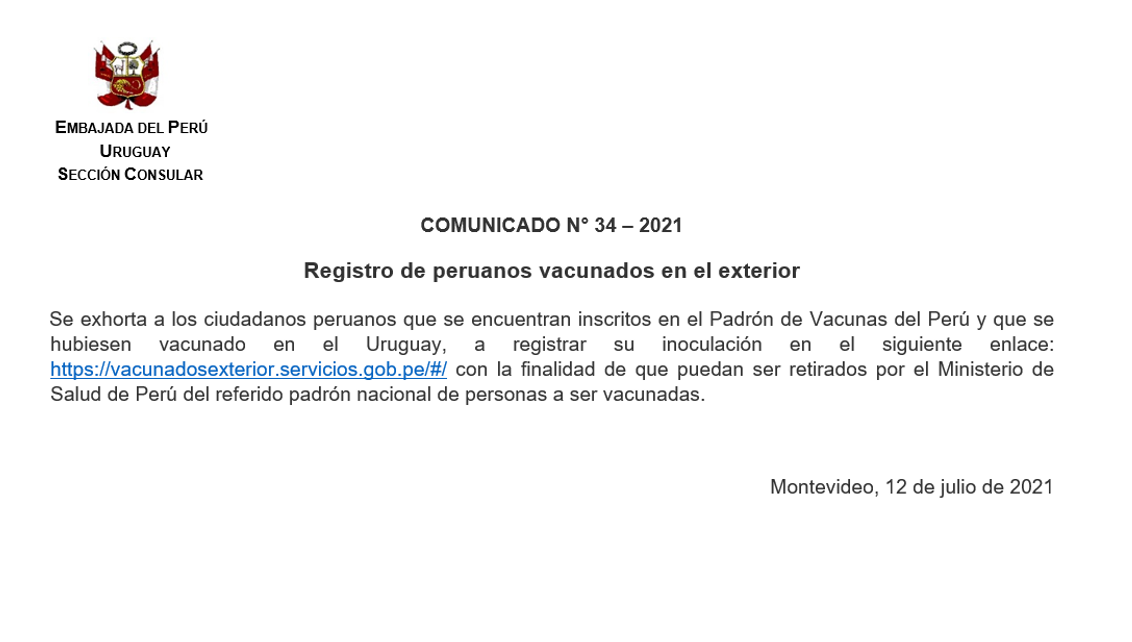 EMBAJADA DEL PERÚ
URUGUAY
SECCIÓN CONSULAR

COMUNICADO N° 34 – 2021

Registro de peruanos vacunados en el exterior

Se exhorta a los ciudadanos peruanos que se encuentran inscritos en el Padrón de Vacunas del Perú y que se hubiesen vacunado en el Uruguay, a registrar su inoculación en el siguiente enlace: https://vacunadosexterior.servicios.gob.pe/#/ con la finalidad de que puedan ser retirados por el Ministerio de Salud de Perú del referido padrón nacional de personas a ser vacunadas.

Montevideo, 12 de julio de 2021